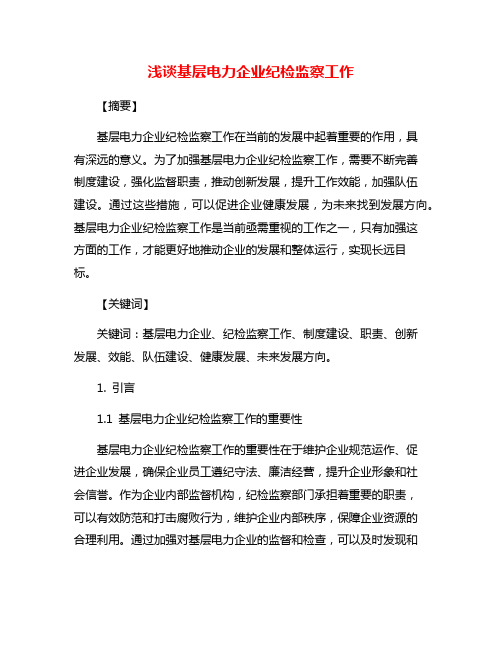 浅谈基层电力企业纪检监察工作

【摘要】

基层电力企业纪检监察工作在当前的发展中起着重要的作用，具有深远的意义。为了加强基层电力企业纪检监察工作，需要不断完善制度建设，强化监督职责，推动创新发展，提升工作效能，加强队伍建设。通过这些措施，可以促进企业健康发展，为未来找到发展方向。基层电力企业纪检监察工作是当前亟需重视的工作之一，只有加强这方面的工作，才能更好地推动企业的发展和整体运行，实现长远目标。

【关键词】

关键词：基层电力企业、纪检监察工作、制度建设、职责、创新发展、效能、队伍建设、健康发展、未来发展方向。

1. 引言

1.1 基层电力企业纪检监察工作的重要性

基层电力企业纪检监察工作的重要性在于维护企业规范运作、促进企业发展，确保企业员工遵纪守法、廉洁经营，提升企业形象和社会信誉。作为企业内部监督机构，纪检监察部门承担着重要的职责，可以有效防范和打击腐败行为，维护企业内部秩序，保障企业资源的合理利用。通过加强对基层电力企业的监督和检查，可以及时发现和